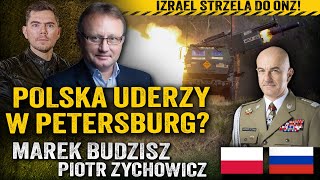 IZRAEL STRZELA DO ONZ!

POLSKA UDERZY W PETERSBURG?

MAREK BUDZISZ
PIOTR ZYCHOWICZ